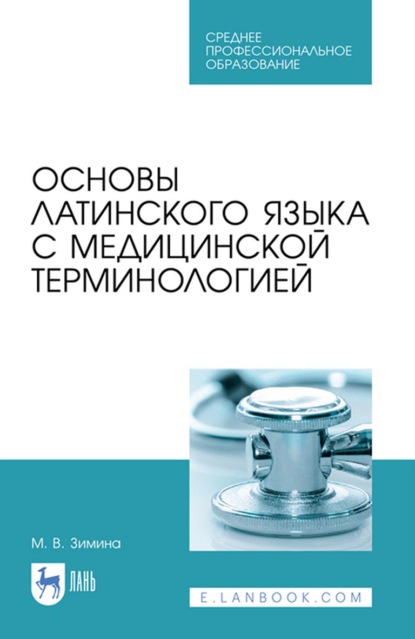 СРЕДНЕЕ ПРОФЕССИОНАЛЬНОЕ ОБРАЗОВАНИЕ

ОСНОВЫ ЛАТИНСКОГО ЯЗЫКА С МЕДИЦИНСКОЙ ТЕРМИНОЛОГИЕЙ

М. В. Зимина

ЛАНЬ

E.LANBOOK.COM